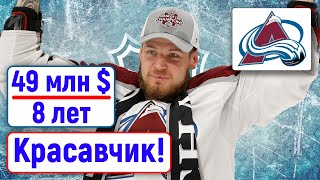 49 млн $
8 лет

Красавчик!